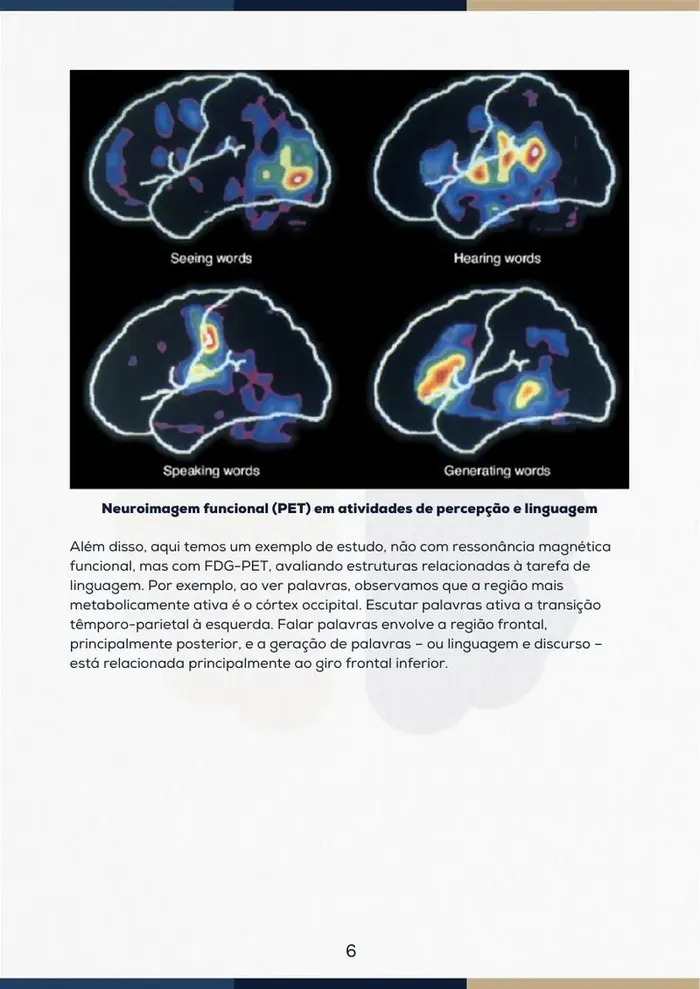 Seeing words

Hearing words

Speaking words

Generating words

Neuroimagem funcional (PET) em atividades de percepção e linguagem

Além disso, aqui temos um exemplo de estudo, não com ressonância magnética funcional, mas com FDG-PET, avaliando estruturas relacionadas à tarefa de linguagem. Por exemplo, ao ver palavras, observamos que a região mais metabolicamente ativa é o córtex occipital. Escutar palavras ativa a transição têmporo-parietal à esquerda. Falar palavras envolve a região frontal, principalmente posterior, e a geração de palavras – ou linguagem e discurso – está relacionada principalmente ao giro frontal inferior.

6